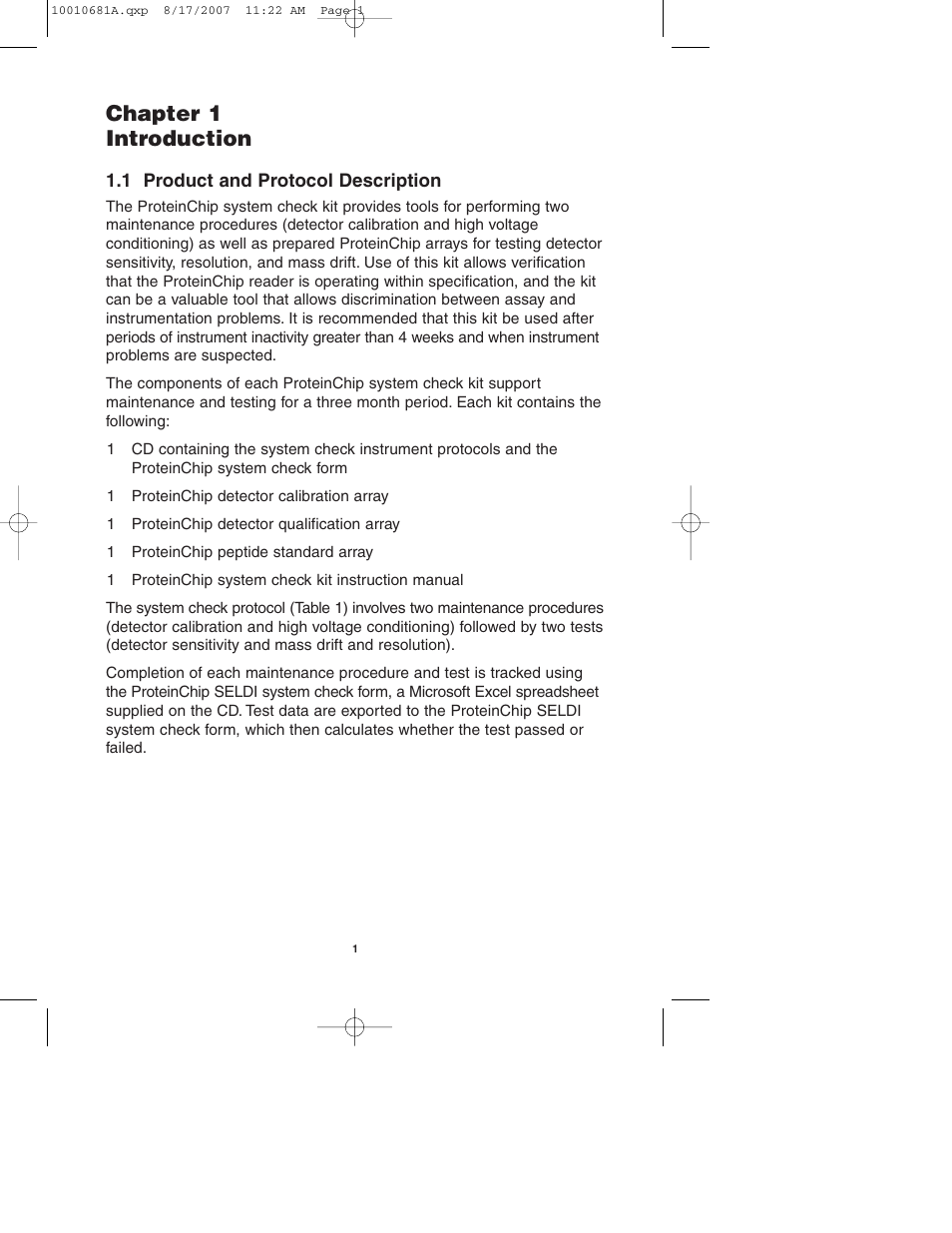 10010681A.qxp 8/17/2007 11:22 AM Page 1

Chapter 1
Introduction

1.1 Product and Protocol Description

The ProteinChip system check kit provides tools for performing two maintenance procedures (detector calibration and high voltage conditioning) as well as prepared ProteinChip arrays for testing detector sensitivity, resolution, and mass drift. Use of this kit allows verification that the ProteinChip reader is operating within specification, and the kit can be a valuable tool that allows discrimination between assay and instrumentation problems. It is recommended that this kit be used after periods of instrument inactivity greater than 4 weeks and when instrument problems are suspected.

The components of each ProteinChip system check kit support maintenance and testing for a three month period. Each kit contains the following:

1 CD containing the system check instrument protocols and the ProteinChip system check form

1 ProteinChip detector calibration array

1 ProteinChip detector qualification array

1 ProteinChip peptide standard array

1 ProteinChip system check kit instruction manual

The system check protocol (Table 1) involves two maintenance procedures (detector calibration and high voltage conditioning) followed by two tests (detector sensitivity and mass drift and resolution).

Completion of each maintenance procedure and test is tracked using the ProteinChip SELDI system check form, a Microsoft Excel spreadsheet supplied on the CD. Test data are exported to the ProteinChip SELDI system check form, which then calculates whether the test passed or failed.

1